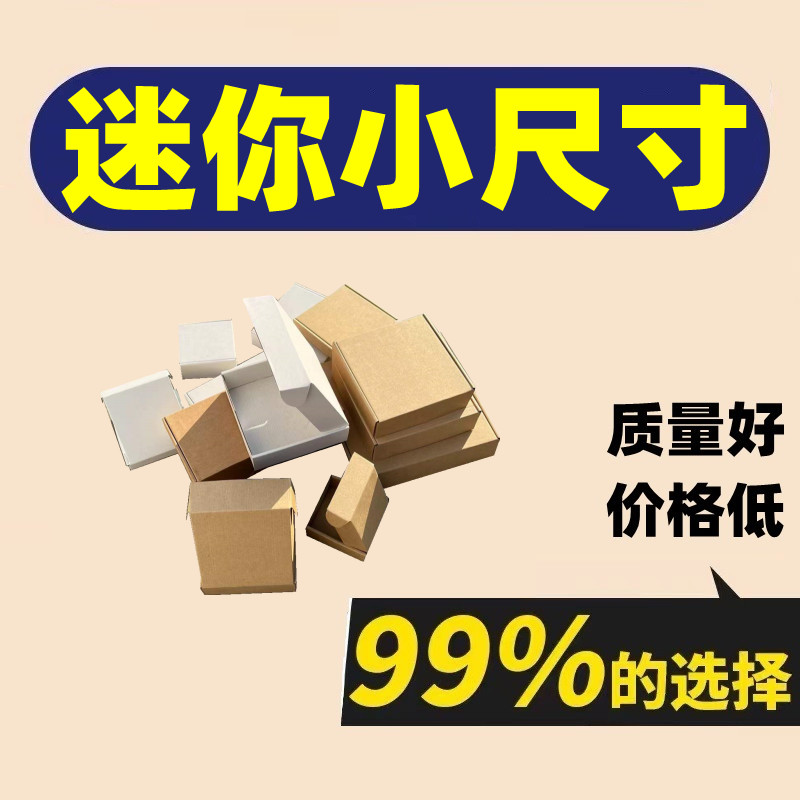 迷你小尺寸

质量好
价格低

99%的选择